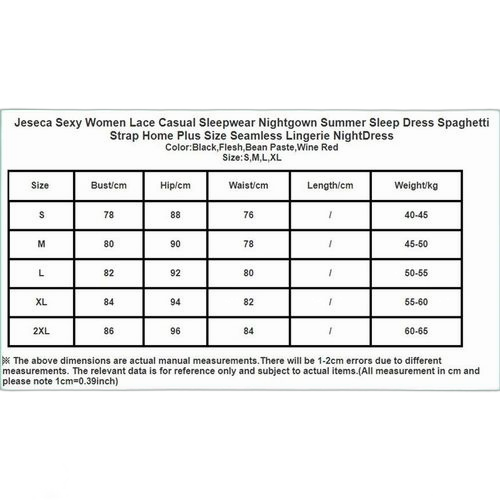 Jeseca Sexy Women Lace Casual Sleepwear Nightgown Summer Sleep Dress Spaghetti Strap Home Plus Size Seamless Lingerie NightDress
Color:Black,Flesh,Bean Paste,Wine Red
Size:S,M,L,XL

| Size | Bust/cm | Hip/cm | Waist/cm | Length/cm | Weight/kg |
|---|---|---|---|---|---|
| S | 78 | 88 | 76 | / | 40-45 |
| M | 80 | 90 | 78 | / | 45-50 |
| L | 82 | 92 | 80 | / | 50-55 |
| XL | 84 | 94 | 82 | / | 55-60 |
| 2XL | 86 | 96 | 84 | / | 60-65 |

※ The above dimensions are actual manual measurements.There will be 1-2cm errors due to different measurements. The relevant data is for reference only and subject to actual items.(All measurement in cm and please note 1cm=0.39inch)